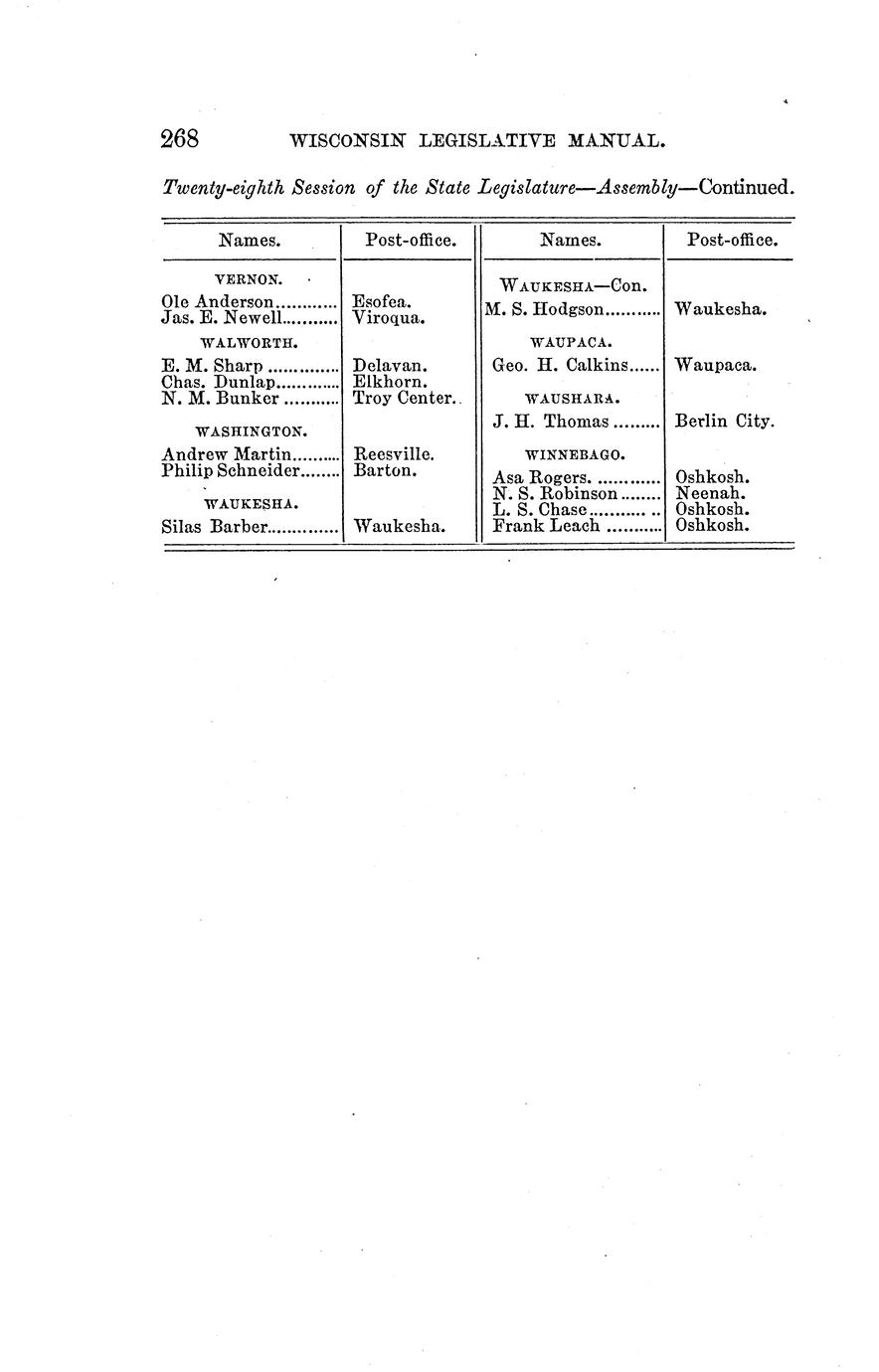 268 WISCONSIN LEGISLATIVE MANUAL.

Twenty-eighth Session of the State Legislature—Assembly—Continued.

| Names. | Post-office. | Names. | Post-office. |
|---|---|---|---|
| VERNON. | | WAUKESHA—Con. | |
| Ole Anderson | Esofea. | M. S. Hodgson | Waukesha. |
| Jas. E. Newell | Viroqua. | WAUPACA. | |
| WALWORTH. | | Geo. H. Calkins | Waupaca. |
| E. M. Sharp | Delavan. | WAUSHARA. | |
| Chas. Dunlap | Elkhorn. | J. H. Thomas | Berlin City. |
| N. M. Bunker | Troy Center. | WINNEBAGO. | |
| WASHINGTON. | | Asa Rogers. | Oshkosh. |
| Andrew Martin | Reesville. | N. S. Robinson | Neenah. |
| Philip Schneider | Barton. | L. S. Chase | Oshkosh. |
| WAUKESHA. | | Frank Leach | Oshkosh. |
| Silas Barber | Waukesha. | | |